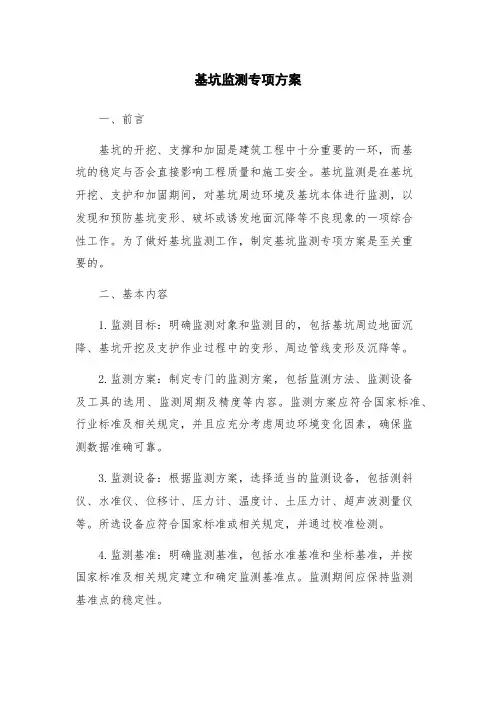 基坑监测专项方案

一、前言

基坑的开挖、支撑和加固是建筑工程中十分重要的一环，而基坑的稳定与否会直接影响工程质量和施工安全。基坑监测是在基坑开挖、支护和加固期间，对基坑周边环境及基坑本体进行监测，以发现和预防基坑变形、破坏或诱发地面沉降等不良现象的一项综合性工作。为了做好基坑监测工作，制定基坑监测专项方案是至关重要的。

二、基本内容

1. 监测目标：明确监测对象和监测目的，包括基坑周边地面沉降、基坑开挖及支护作业过程中的变形、周边管线变形及沉降等。

2. 监测方案：制定专门的监测方案，包括监测方法、监测设备及工具的选用、监测周期及精度等内容。监测方案应符合国家标准、行业标准及相关规定，并且应充分考虑周边环境变化因素，确保监测数据准确可靠。

3. 监测设备：根据监测方案，选择适当的监测设备，包括测斜仪、水准仪、位移计、压力计、温度计、土压力计、超声波测量仪等。所选设备应符合国家标准或相关规定，并通过校准检测。

4. 监测基准：明确监测基准，包括水准基准和坐标基准，并按国家标准及相关规定建立和确定监测基准点。监测期间应保持监测基准点的稳定性。